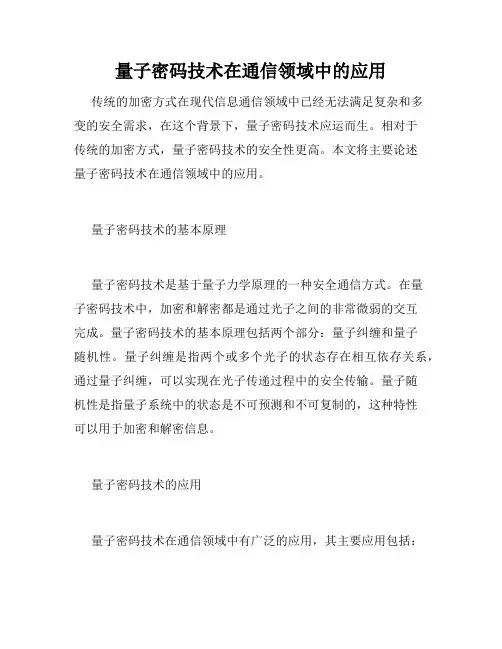 量子密码技术在通信领域中的应用

传统的加密方式在现代信息通信领域中已经无法满足复杂和多变的安全需求，在这个背景下，量子密码技术应运而生。相对于传统的加密方式，量子密码技术的安全性更高。本文将主要论述量子密码技术在通信领域中的应用。

量子密码技术的基本原理

量子密码技术是基于量子力学原理的一种安全通信方式。在量子密码技术中，加密和解密都是通过光子之间的非常微弱的交互完成。量子密码技术的基本原理包括两个部分：量子纠缠和量子随机性。量子纠缠是指两个或多个光子的状态存在相互依存关系，通过量子纠缠，可以实现在光子传递过程中的安全传输。量子随机性是指量子系统中的状态是不可预测和不可复制的，这种特性可以用于加密和解密信息。

量子密码技术的应用

量子密码技术在通信领域中有广泛的应用，其主要应用包括：